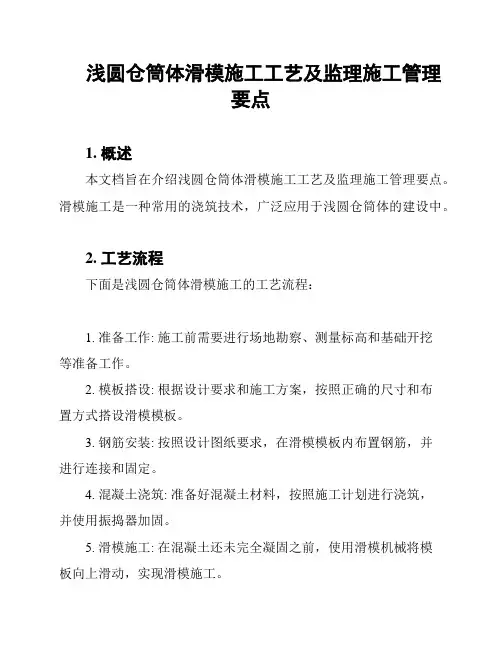 浅圆仓筒体滑模施工工艺及监理施工管理要点

1. 概述

本文档旨在介绍浅圆仓筒体滑模施工工艺及监理施工管理要点。滑模施工是一种常用的浇筑技术，广泛应用于浅圆仓筒体的建设中。

2. 工艺流程

下面是浅圆仓筒体滑模施工的工艺流程：

1. 准备工作: 施工前需要进行场地勘察、测量标高和基础开挖等准备工作。

2. 模板搭设: 根据设计要求和施工方案，按照正确的尺寸和布置方式搭设滑模模板。

3. 钢筋安装: 按照设计图纸要求，在滑模模板内布置钢筋，并进行连接和固定。

4. 混凝土浇筑: 准备好混凝土材料，按照施工计划进行浇筑，并使用振捣器加固。

5. 滑模施工: 在混凝土还未完全凝固之前，使用滑模机械将模板向上滑动，实现滑模施工。